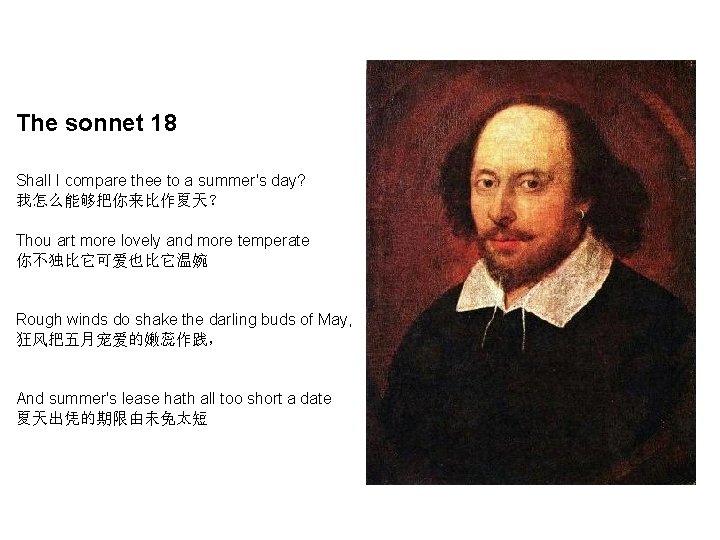 The sonnet 18

Shall I compare thee to a summer's day?
我怎么能够把你来比作夏天？

Thou art more lovely and more temperate
你不独比它可爱也比它温婉

Rough winds do shake the darling buds of May,
狂风把五月宠爱的嫩蕊作践，

And summer's lease hath all too short a date
夏天出凭的期限由未免太短